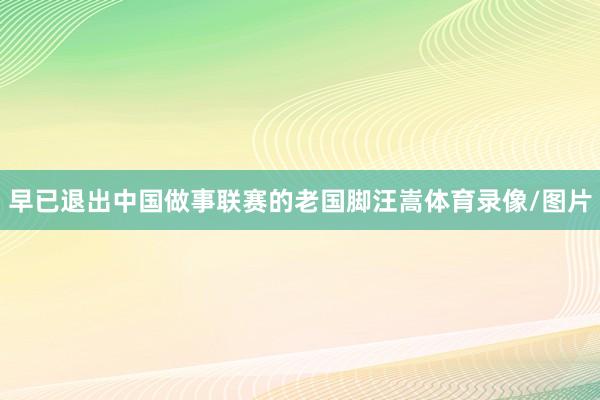 早已退出中国做事联赛的老国脚汪嵩体育录像/图片